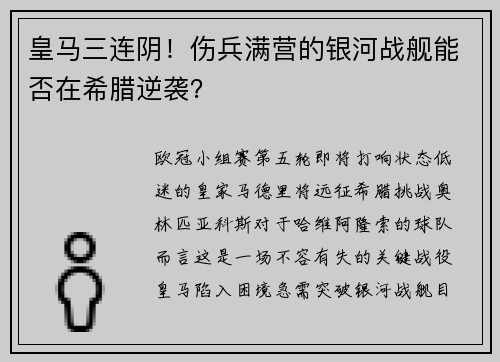 皇马三连阴！伤兵满营的银河战舰能否在希腊逆袭?

欧冠小组赛第五轮即将打响状态低迷的皇家马德里将远征希腊挑战奥林匹亚科斯对于哈维阿隆索的球队而言这是一场不容有失的关键战役皇马陷入困境急需突破银河战舰目